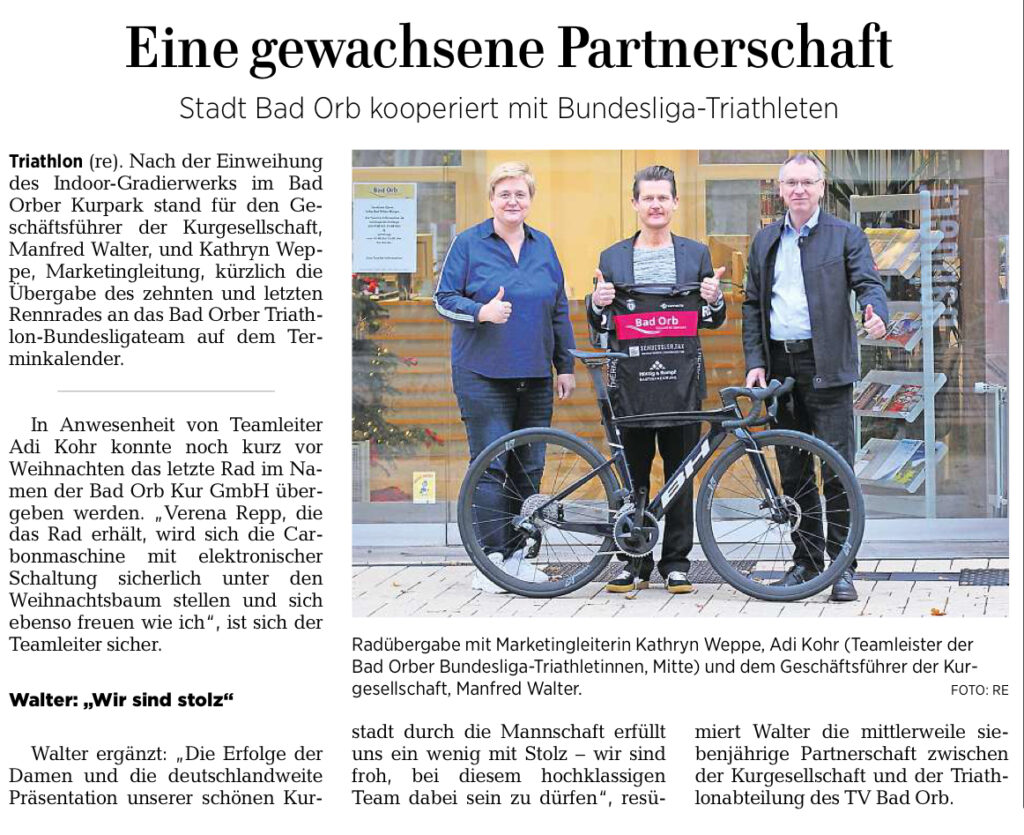 Eine gewachsene Partnerschaft

Stadt Bad Orb kooperiert mit Bundesliga-Triathleten

Triathlon (re). Nach der Einweihung des Indoor-Gradierwerks im Bad Orber Kurpark stand für den Geschäftsführer der Kurgesellschaft, Manfred Walter, und Kathryn Weppe, Marketingleitung, kürzlich die Übergabe des zehnten und letzten Rennrades an das Bad Orber Triathlon-Bundesligateam auf dem Terminkalender.

In Anwesenheit von Teamleiter Adi Kohr konnte noch kurz vor Weihnachten das letzte Rad im Namen der Bad Orb Kur GmbH übergeben werden. „Verena Repp, die das Rad erhält, wird sich die Carbonmaschine mit elektronischer Schaltung sicherlich unter den Weihnachtsbaum stellen und sich ebenso freuen wie ich“, ist sich der Teamleiter sicher.

Walter: „Wir sind stolz“

Walter ergänzt: „Die Erfolge der Damen und die deutschlandweite Präsentation unserer schönen Kurstadt durch die Mannschaft erfüllt uns ein wenig mit Stolz – wir sind froh, bei diesem hochklassigen Team dabei sein zu dürfen“, resümiert Walter die mittlerweile siebenjährige Partnerschaft zwischen der Kurgesellschaft und der Triathlonabteilung des TV Bad Orb.

Bad Orb

Bad Orb

BH

Radübergabe mit Marketingleiterin Kathryn Weppe, Adi Kohr (Teamleister der Bad Orber Bundesliga-Triathletinnen, Mitte) und dem Geschäftsführer der Kurgesellschaft, Manfred Walter.

FOTO: RE